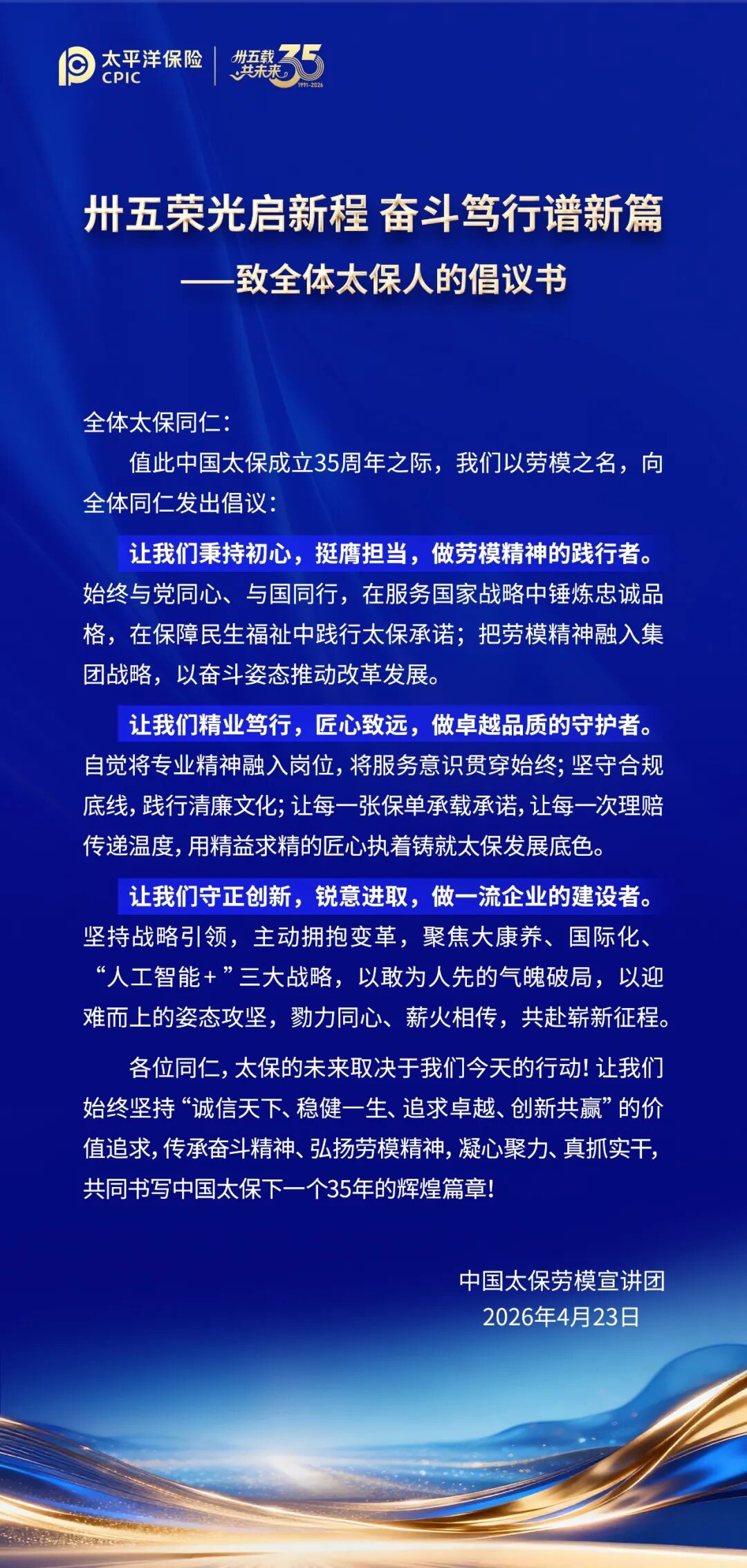 太平洋保险
CPIC
卅五载
共未来
35
1991-2026

卅五荣光启新程 奋斗笃行谱新篇
——致全体太保人的倡议书

全体太保同仁：

值此中国太保成立35周年之际，我们以劳模之名，向全体同仁发出倡议：

让我们秉持初心，挺膺担当，做劳模精神的践行者。始终与党同心、与国同行，在服务国家战略中锤炼忠诚品格，在保障民生福祉中践行太保承诺；把劳模精神融入集团战略，以奋斗姿态推动改革发展。

让我们精业笃行，匠心致远，做卓越品质的守护者。自觉将专业精神融入岗位，将服务意识贯穿始终；坚守合规底线，践行清廉文化；让每一张保单承载承诺，让每一次理赔传递温度，用精益求精的匠心执着铸就太保发展底色。

让我们守正创新，锐意进取，做一流企业的建设者。坚持战略引领，主动拥抱变革，聚焦大康养、国际化、“人工智能+”三大战略，以敢为人先的气魄破局，以迎难而上的姿态攻坚，勠力同心、薪火相传，共赴崭新征程。

各位同仁，太保的未来取决于我们今天的行动！让我们始终坚持“诚信天下、稳健一生、追求卓越、创新共赢”的价值追求，传承奋斗精神、弘扬劳模精神，凝心聚力、真抓实干，共同书写中国太保下一个35年的辉煌篇章！

中国太保劳模宣讲团
2026年4月23日